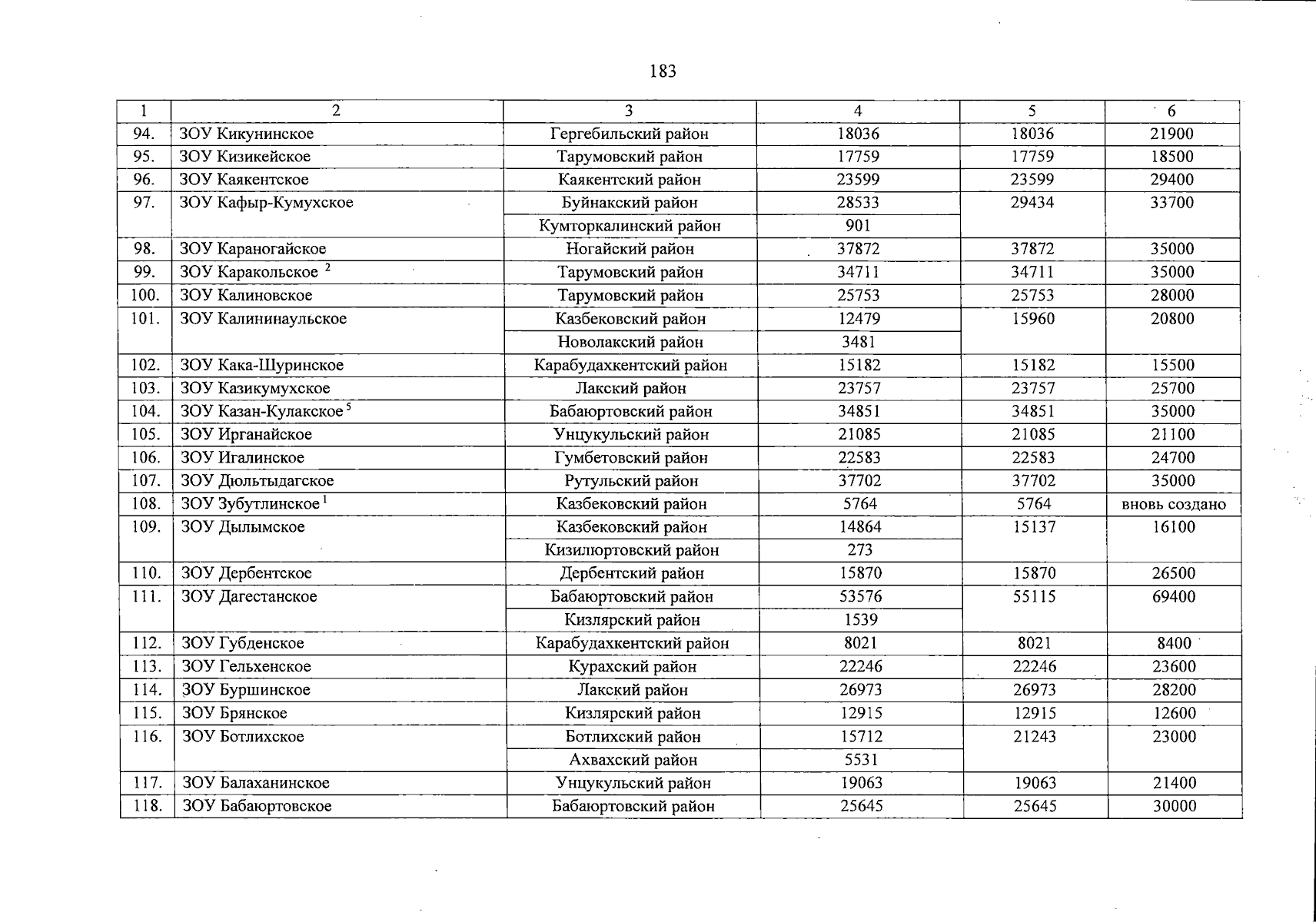 183

| 1 | 2 | 3 | 4 | 5 | 6 |
|---|---|---|---|---|---|
| 94. | ЗОУ Кикунинское | Гергебильский район | 18036 | 18036 | 21900 |
| 95. | ЗОУ Кизикейское | Тарумовский район | 17759 | 17759 | 18500 |
| 96. | ЗОУ Каякентское | Каякентский район | 23599 | 23599 | 29400 |
| 97. | ЗОУ Кафыр-Кумухское | Буйнакский район | 28533 | 29434 | 33700 |
| | | Кумторкалинский район | 901 | | |
| 98. | ЗОУ Караногайское | Ногайский район | 37872 | 37872 | 35000 |
| 99. | ЗОУ Каракольское $^{2}$ | Тарумовский район | 34711 | 34711 | 35000 |
| 100. | ЗОУ Калиновское | Тарумовский район | 25753 | 25753 | 28000 |
| 101. | ЗОУ Калининаульское | Казбековский район | 12479 | 15960 | 20800 |
| | | Новолакский район | 3481 | | |
| 102. | ЗОУ Кака-Шуринское | Карабудахкентский район | 15182 | 15182 | 15500 |
| 103. | ЗОУ Казикумухское | Лакский район | 23757 | 23757 | 25700 |
| 104. | ЗОУ Казан-Кулакское $^{5}$ | Бабаюртовский район | 34851 | 34851 | 35000 |
| 105. | ЗОУ Ирганайское | Унцукульский район | 21085 | 21085 | 21100 |
| 106. | ЗОУ Игалинское | Гумбетовский район | 22583 | 22583 | 24700 |
| 107. | ЗОУ Дюльтыдагское | Рутульский район | 37702 | 37702 | 35000 |
| 108. | ЗОУ Зубутлинское $^{1}$ | Казбековский район | 5764 | 5764 | вновь создано |
| 109. | ЗОУ Дылымское | Казбековский район | 14864 | 15137 | 16100 |
| | | Кизилюртовский район | 273 | | |
| 110. | ЗОУ Дербентское | Дербентский район | 15870 | 15870 | 26500 |
| 111. | ЗОУ Дагестанское | Бабаюртовский район | 53576 | 55115 | 69400 |
| | | Кизлярский район | 1539 | | |
| 112. | ЗОУ Губденское | Карабудахкентский район | 8021 | 8021 | 8400 |
| 113. | ЗОУ Гельхенское | Курахский район | 22246 | 22246 | 23600 |
| 114. | ЗОУ Буршинское | Лакский район | 26973 | 26973 | 28200 |
| 115. | ЗОУ Брянское | Кизлярский район | 12915 | 12915 | 12600 |
| 116. | ЗОУ Ботлихское | Ботлихский район | 15712 | 21243 | 23000 |
| | | Ахвахский район | 5531 | | |
| 117. | ЗОУ Балаханинское | Унцукульский район | 19063 | 19063 | 21400 |
| 118. | ЗОУ Бабаюртовское | Бабаюртовский район | 25645 | 25645 | 30000 |